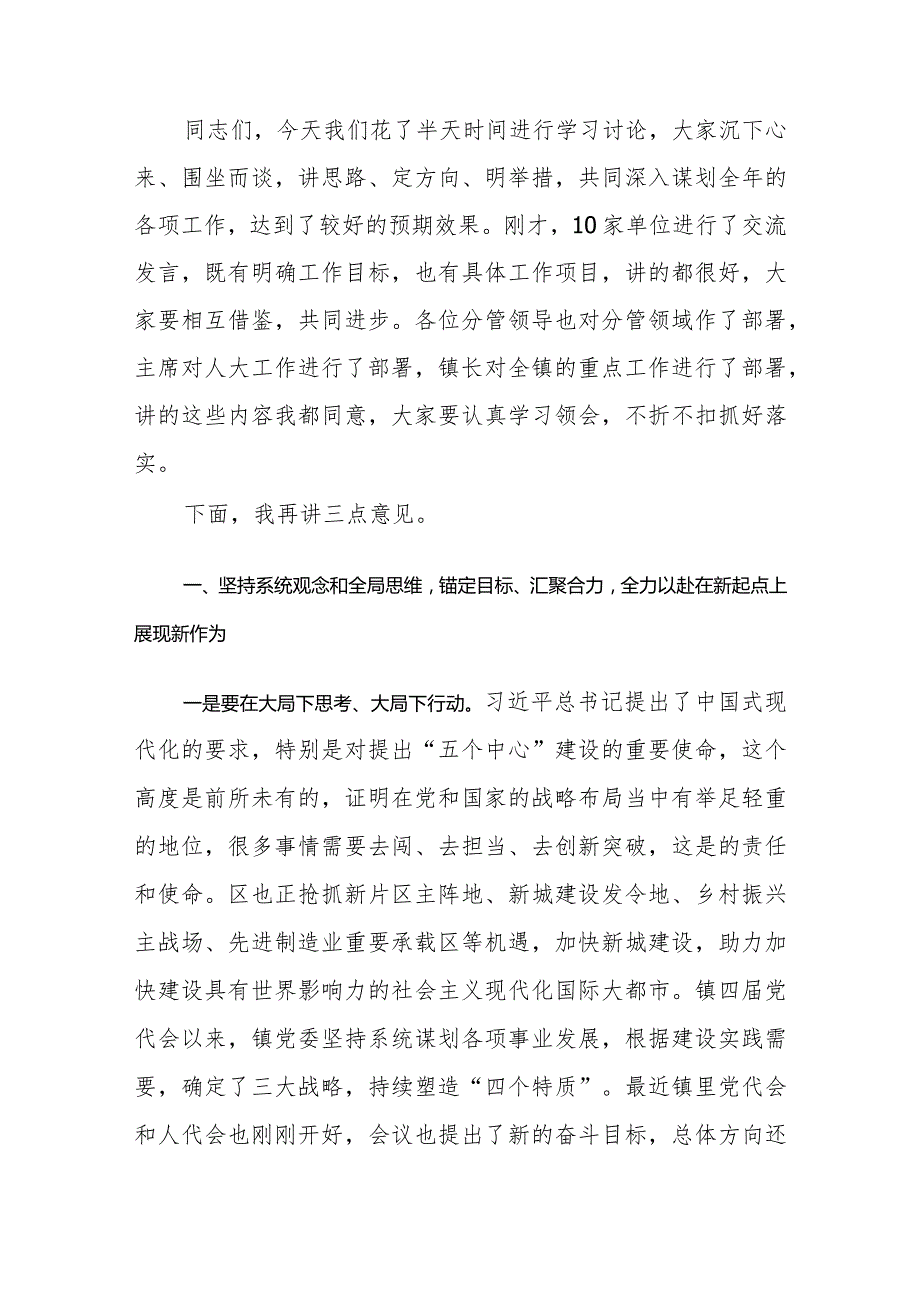 同志们，今天我们花了半天时间进行学习讨论，大家沉下心来、围坐而谈，讲思路、定方向、明举措，共同深入谋划全年的各项工作，达到了较好的预期效果。刚才，10家单位进行了交流发言，既有明确工作目标，也有具体工作项目，讲的都很好，大家要相互借鉴，共同进步。各位分管领导也对分管领域作了部署，主席对人大工作进行了部署，镇长对全镇的重点工作进行了部署，讲的这些内容我都同意，大家要认真学习领会，不折不扣抓好落实。

下面，我再讲三点意见。

一、坚持系统观念和全局思维，锚定目标、汇聚合力，全力以赴在新起点上展现新作为

一是要在大局下思考、大局下行动。习近平总书记提出了中国式现代化的要求，特别是对提出“五个中心”建设的重要使命，这个高度是前所未有的，证明在党和国家的战略布局当中有举足轻重的地位，很多事情需要去闯、去担当、去创新突破，这是的责任和使命。区也正抢抓新片区主阵地、新城建设发令地、乡村振兴主战场、先进制造业重要承载区等机遇，加快新城建设，助力加快建设具有世界影响力的社会主义现代化国际大都市。镇四届党代会以来，镇党委坚持系统谋划各项事业发展，根据建设实践需要，确定了三大战略，持续塑造“四个特质”。最近镇里党代会和人代会也刚刚开好，会议也提出了新的奋斗目标，总体方向还